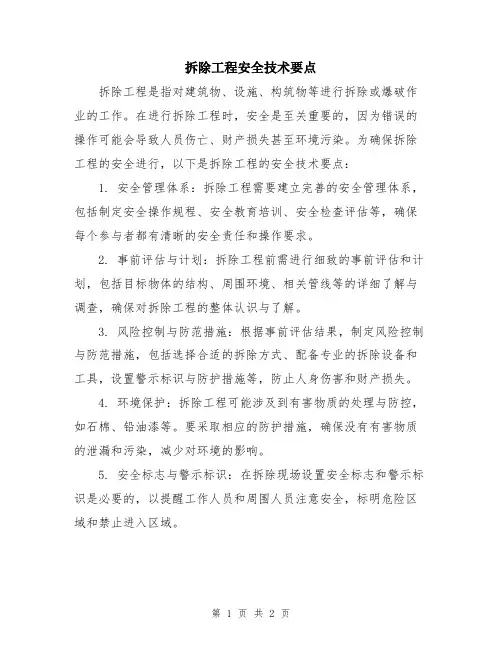 拆除工程安全技术要点

拆除工程是指对建筑物、设施、构筑物等进行拆除或爆破作业的工作。在进行拆除工程时，安全是至关重要的，因为错误的操作可能会导致人员伤亡、财产损失甚至环境污染。为确保拆除工程的安全进行，以下是拆除工程的安全技术要点：

1. 安全管理体系：拆除工程需要建立完善的安全管理体系，包括制定安全操作规程、安全教育培训、安全检查评估等，确保每个参与者都有清晰的安全责任和操作要求。

2. 事前评估与计划：拆除工程前需进行细致的事前评估和计划，包括目标物体的结构、周围环境、相关管线等的详细了解与调查，确保对拆除工程的整体认识与了解。

3. 风险控制与防范措施：根据事前评估结果，制定风险控制与防范措施，包括选择合适的拆除方式、配备专业的拆除设备和工具，设置警示标识与防护措施等，防止人身伤害和财产损失。

4. 环境保护：拆除工程可能涉及到有害物质的处理与防控，如石棉、铅油漆等。要采取相应的防护措施，确保没有有害物质的泄漏和污染，减少对环境的影响。

5. 安全标志与警示标识：在拆除现场设置安全标志和警示标识是必要的，以提醒工作人员和周围人员注意安全，标明危险区域和禁止进入区域。

第 1 页 共 2 页